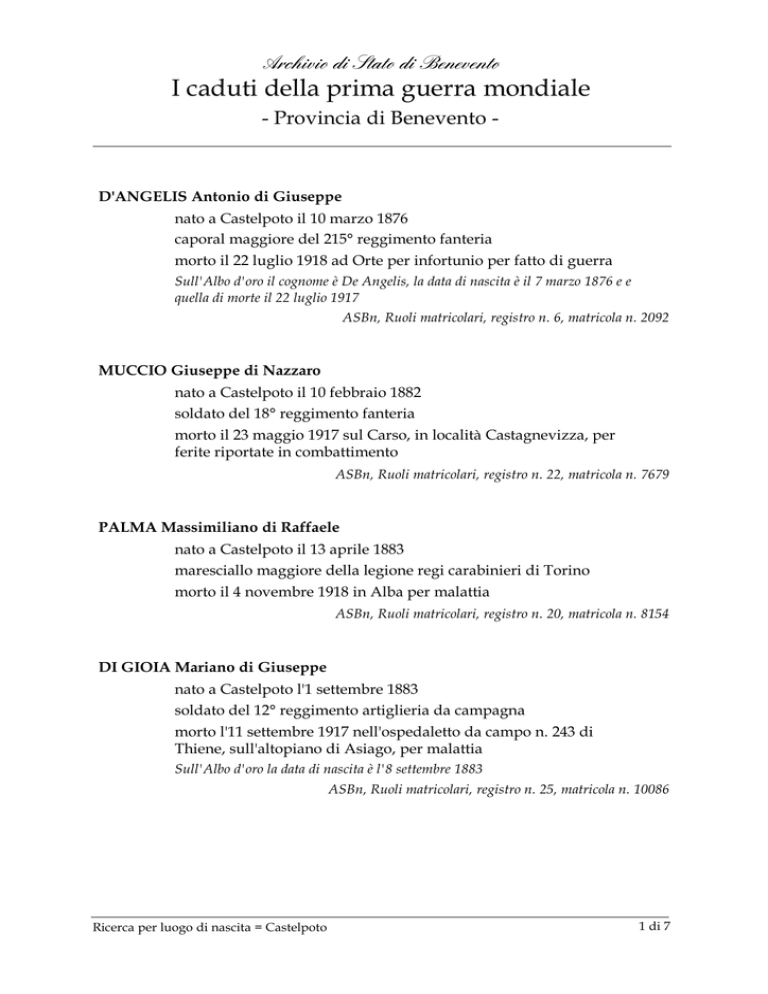 Archivio di Stato di Benevento
I caduti della prima guerra mondiale
- Provincia di Benevento -

D'ANGELIS Antonio di Giuseppe
nato a Castelpoto il 10 marzo 1876
caporal maggiore del 215° reggimento fanteria
morto il 22 luglio 1918 ad Orte per infortunio per fatto di guerra
Sull'Albo d'oro il cognome è De Angelis, la data di nascita è il 7 marzo 1876 e e quella di morte il 22 luglio 1917
ASBn, Ruoli matricolari, registro n. 6, matricola n. 2092

MUCCIO Giuseppe di Nazzaro
nato a Castelpoto il 10 febbraio 1882
soldato del 18° reggimento fanteria
morto il 23 maggio 1917 sul Carso, in località Castagnevizza, per ferite riportate in combattimento
ASBn, Ruoli matricolari, registro n. 22, matricola n. 7679

PALMA Massimiliano di Raffaele
nato a Castelpoto il 13 aprile 1883
maresciallo maggiore della legione regi carabinieri di Torino
morto il 4 novembre 1918 in Alba per malattia
ASBn, Ruoli matricolari, registro n. 20, matricola n. 8154

DI GIOIA Mariano di Giuseppe
nato a Castelpoto l'1 settembre 1883
soldato del 12° reggimento artiglieria da campagna
morto l'11 settembre 1917 nell'ospedaletto da campo n. 243 di Thiene, sull'altopiano di Asiago, per malattia
Sull'Albo d'oro la data di nascita è l'8 settembre 1883
ASBn, Ruoli matricolari, registro n. 25, matricola n. 10086

Ricerca per luogo di nascita = Castelpoto
1 di 7